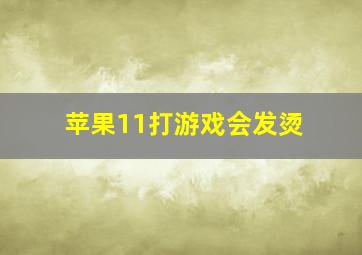 苹果11打游戏会发烫